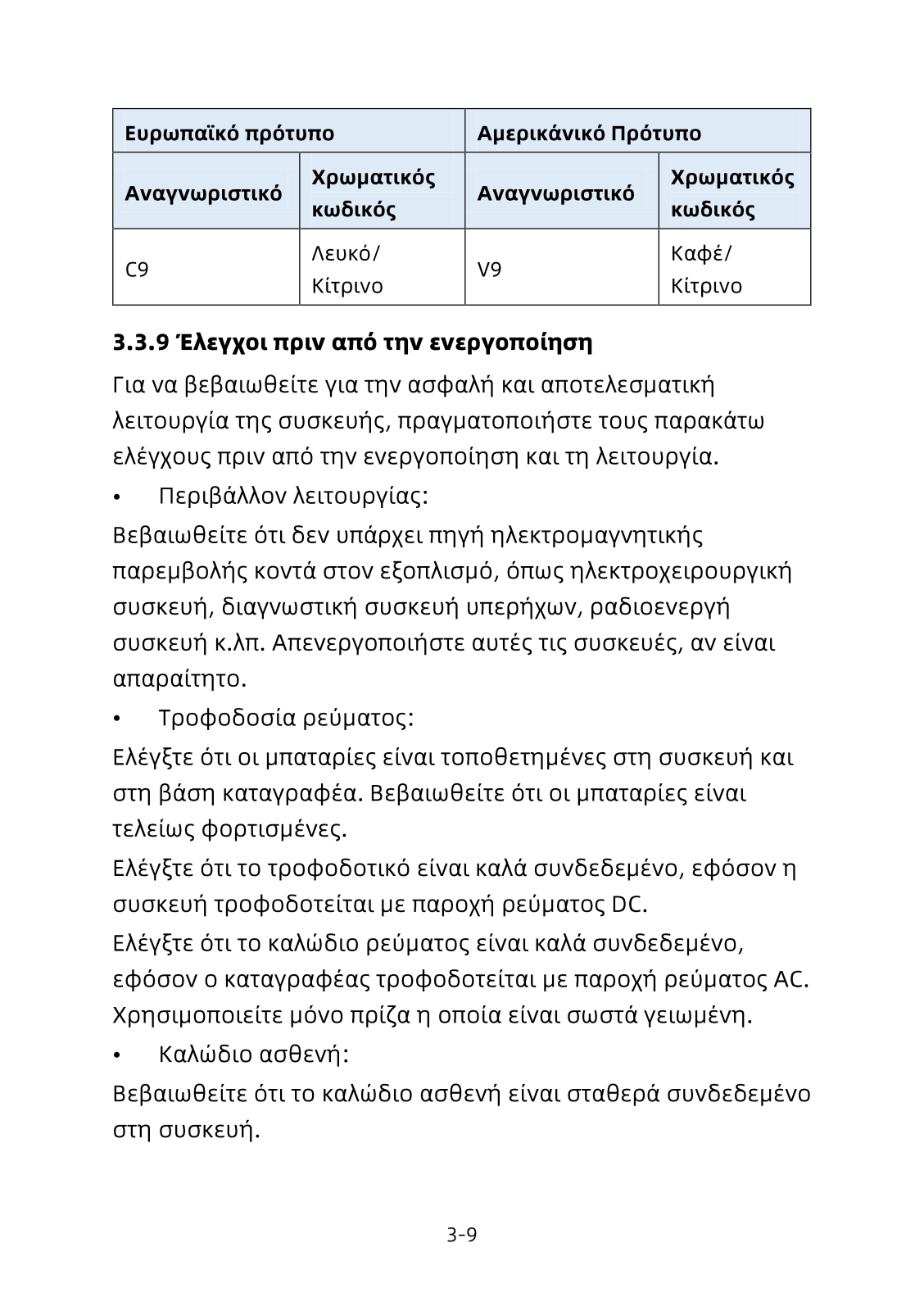 | Ευρωπαϊκό πρότυπο | | Αμερικάνικό Πρότυπο | |
|---|---|---|---|
| Αναγνωριστικό | Χρωματικός κωδικός | Αναγνωριστικό | Χρωματικός κωδικός |
| C9 | Λευκό/ Κίτρινο | V9 | Καφέ/ Κίτρινο |

3.3.9 Έλεγχοι πριν από την ενεργοποίηση

Για να βεβαιωθείτε για την ασφαλή και αποτελεσματική λειτουργία της συσκευής, πραγματοποιήστε τους παρακάτω ελέγχους πριν από την ενεργοποίηση και τη λειτουργία.

• Περιβάλλον λειτουργίας:

Βεβαιωθείτε ότι δεν υπάρχει πηγή ηλεκτρομαγνητικής παρεμβολής κοντά στον εξοπλισμό, όπως ηλεκτροχειρουργική συσκευή, διαγνωστική συσκευή υπερήχων, ραδιοενεργή συσκευή κ.λπ. Απενεργοποιήστε αυτές τις συσκευές, αν είναι απαραίτητο.

• Τροφοδοσία ρεύματος:

Ελέγξτε ότι οι μπαταρίες είναι τοποθετημένες στη συσκευή και στη βάση καταγραφέα. Βεβαιωθείτε ότι οι μπαταρίες είναι τελείως φορτισμένες.

Ελέγξτε ότι το τροφοδοτικό είναι καλά συνδεδεμένο, εφόσον η συσκευή τροφοδοτείται με παροχή ρεύματος DC.

Ελέγξτε ότι το καλώδιο ρεύματος είναι καλά συνδεδεμένο, εφόσον ο καταγραφέας τροφοδοτείται με παροχή ρεύματος AC. Χρησιμοποιείτε μόνο πρίζα η οποία είναι σωστά γειωμένη.

• Καλώδιο ασθενή:

Βεβαιωθείτε ότι το καλώδιο ασθενή είναι σταθερά συνδεδεμένο στη συσκευή.

3-9